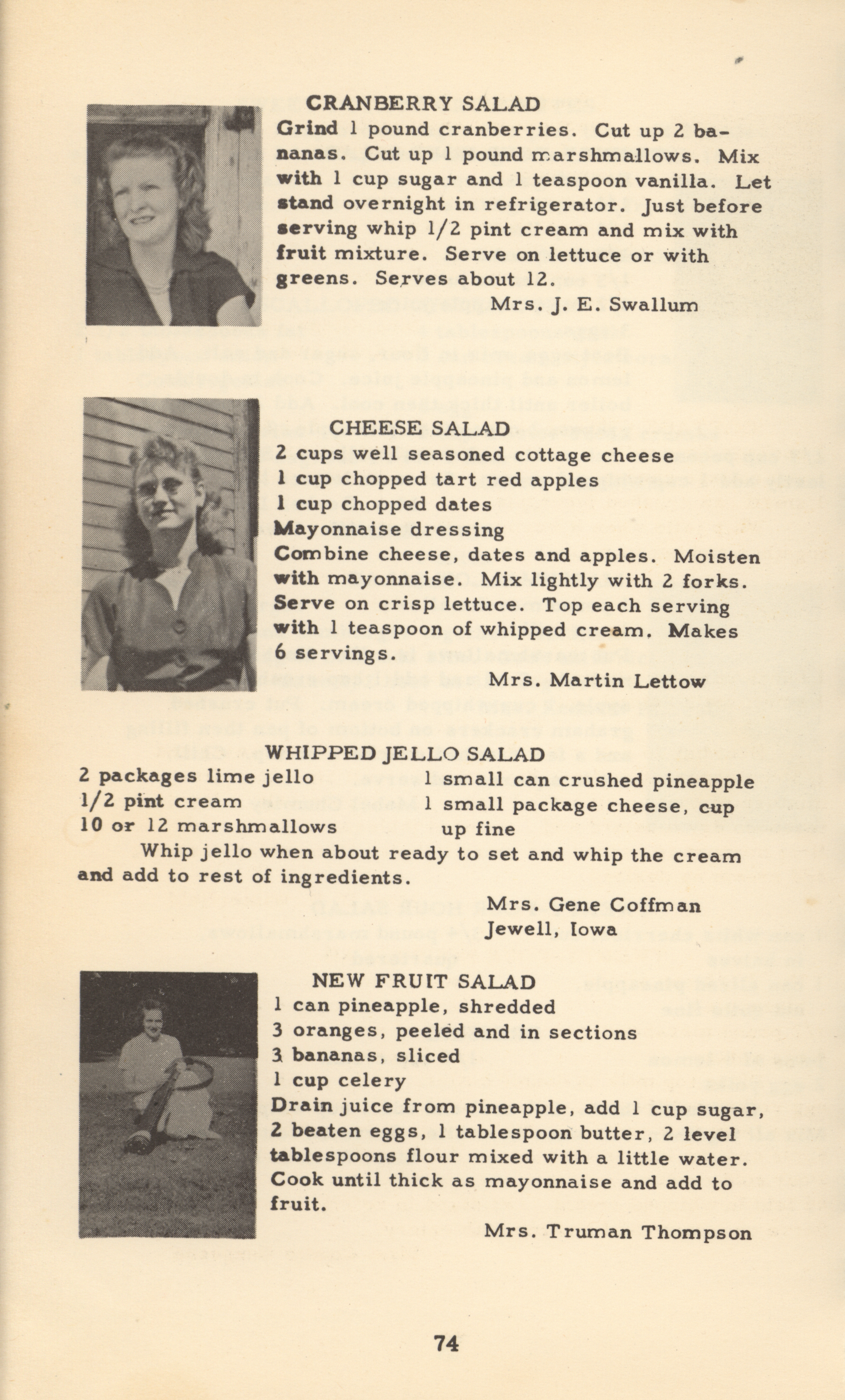 CRANBERRY SALAD

Grind 1 pound cranberries. Cut up 2 bananas. Cut up 1 pound marshmallows. Mix with 1 cup sugar and 1 teaspoon vanilla. Let stand overnight in refrigerator. Just before serving whip 1/2 pint cream and mix with fruit mixture. Serve on lettuce or with greens. Serves about 12.

Mrs. J. E. Swallum

CHEESE SALAD

2 cups well seasoned cottage cheese
1 cup chopped tart red apples
1 cup chopped dates
Mayonnaise dressing

Combine cheese, dates and apples. Moisten with mayonnaise. Mix lightly with 2 forks. Serve on crisp lettuce. Top each serving with 1 teaspoon of whipped cream. Makes 6 servings.

Mrs. Martin Lettow

WHIPPED JELLO SALAD

2 packages lime jello
1/2 pint cream
10 or 12 marshmallows

1 small can crushed pineapple
1 small package cheese, cup up fine

Whip jello when about ready to set and whip the cream and add to rest of ingredients.

Mrs. Gene Coffman
Jewell, Iowa

NEW FRUIT SALAD

1 can pineapple, shredded
3 oranges, peeled and in sections
3 bananas, sliced
1 cup celery

Drain juice from pineapple, add 1 cup sugar, 2 beaten eggs, 1 tablespoon butter, 2 level tablespoons flour mixed with a little water. Cook until thick as mayonnaise and add to fruit.

Mrs. Truman Thompson

74